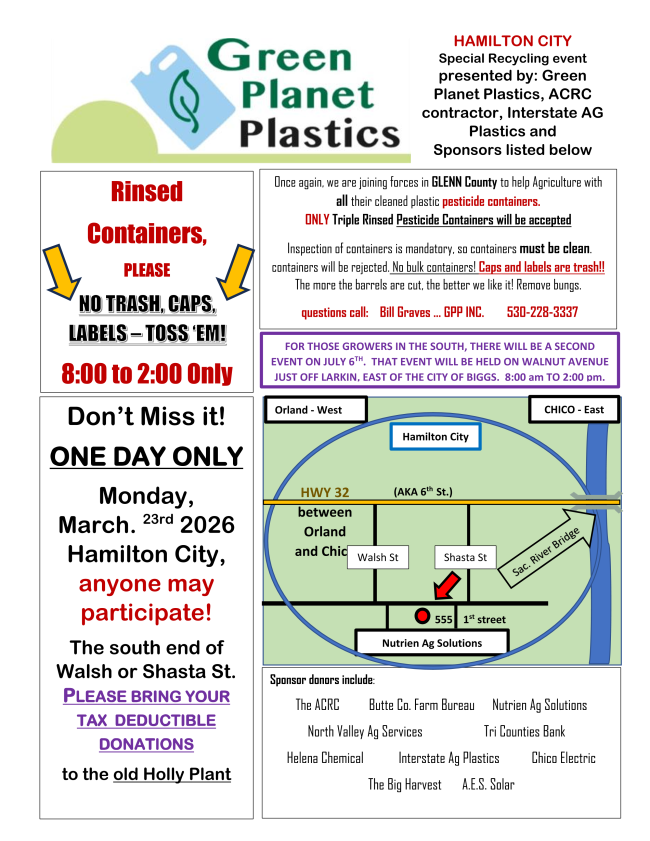 Green Planet Plastics

HAMILTON CITY
Special Recycling event
presented by: Green Planet Plastics, ACRC contractor, Interstate AG Plastics and Sponsors listed below

Rinsed Containers,
PLEASE
NO TRASH, CAPS, LABELS – TOSS 'EM!
8:00 to 2:00 Only

Once again, we are joining forces in GLENN County to help Agriculture with all their cleaned plastic pesticide containers.
ONLY Triple Rinsed Pesticide Containers will be accepted

Inspection of containers is mandatory, so containers must be clean. containers will be rejected. No bulk containers! Caps and labels are trash!! The more the barrels are cut, the better we like it! Remove bungs.

questions call: Bill Graves ... GPP INC. 530-228-3337

FOR THOSE GROWERS IN THE SOUTH, THERE WILL BE A SECOND EVENT ON JULY 6$^{TH}$. THAT EVENT WILL BE HELD ON WALNUT AVENUE JUST OFF LARKIN, EAST OF THE CITY OF BIGGS. 8:00 am TO 2:00 pm.

Don't Miss it!
ONE DAY ONLY
Monday, March. $^{23rd}$ 2026
Hamilton City,
anyone may participate!
The south end of Walsh or Shasta St.
PLEASE BRING YOUR TAX DEDUCTIBLE DONATIONS
to the old Holly Plant

Orland - West
CHICO - East
Hamilton City
HWY 32
(AKA 6$^{th}$ St.)
between Orland and Chic
Walsh St
Shasta St
Sac. River Bridge
555 1$^{st}$ street
Nutrien Ag Solutions

Sponsor donors include:
The ACRC Butte Co. Farm Bureau Nutrien Ag Solutions
North Valley Ag Services Tri Counties Bank
Helena Chemical Interstate Ag Plastics Chico Electric
The Big Harvest A.E.S. Solar